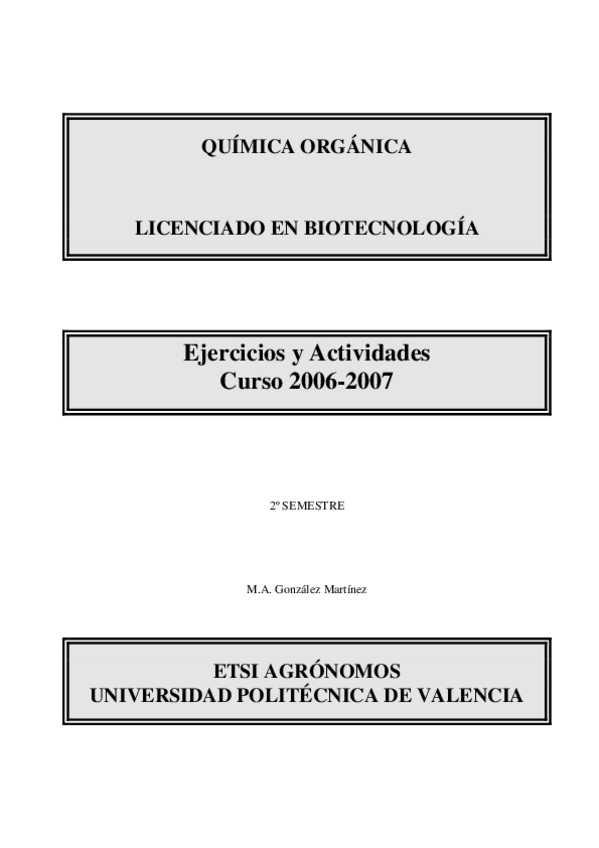 QUÍMICA ORGÁNICA

LICENCIADO EN BIOTECNOLOGÍA

Ejercicios y Actividades
Curso 2006-2007

2º SEMESTRE

M.A. González Martínez

ETSI AGRÓNOMOS
UNIVERSIDAD POLITÉCNICA DE VALENCIA